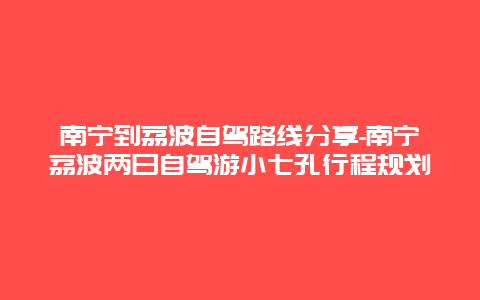 南宁到荔波自驾路线分享-南宁荔波两日自驾游小七孔行程规划